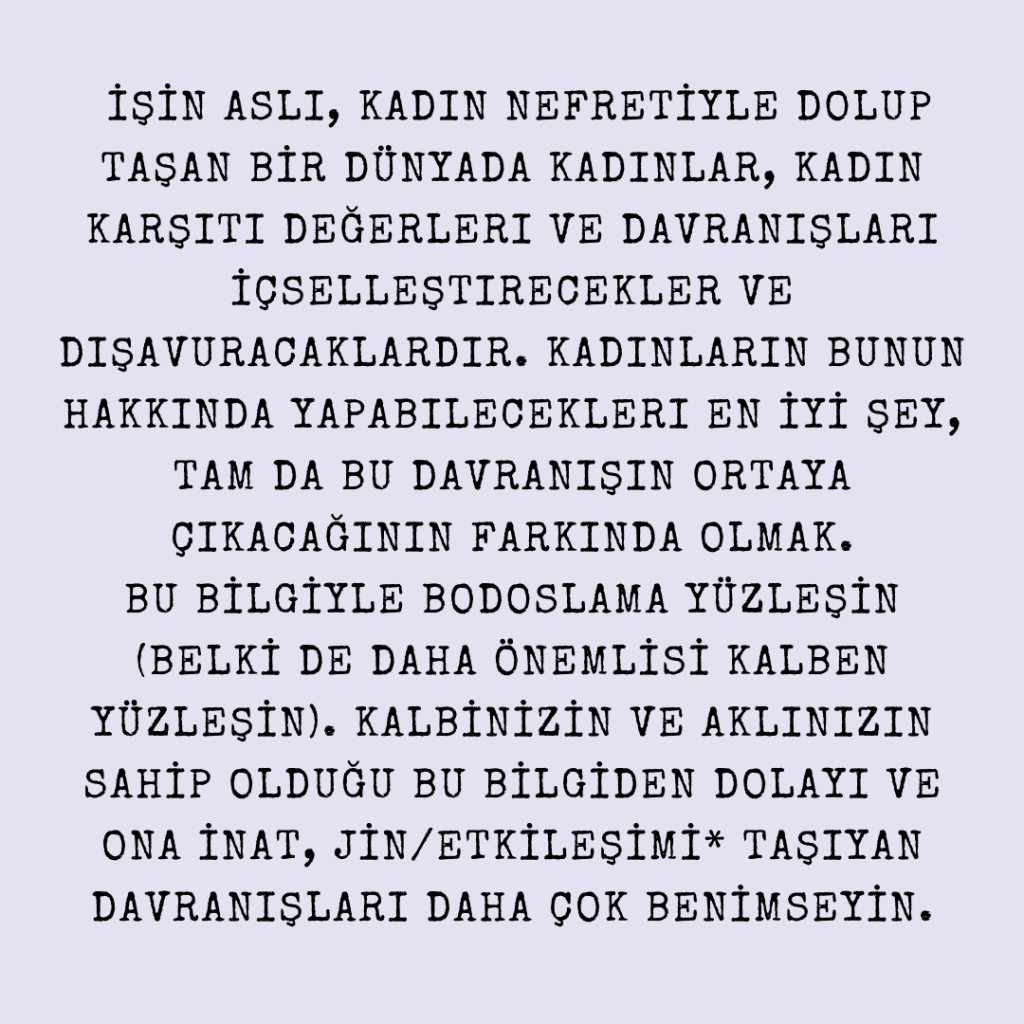 İŞİN ASLI, KADIN NEFRETİYLE DOLUP TAŞAN BİR DÜNYADA KADINLAR, KADIN KARŞITI DEĞERLERI VE DAVRANIŞLARI İÇSELLEŞTIRECEKLER VE DIŞAVURACAKLARDIR. KADINLARIN BUNUN HAKKINDA YAPABILECEKLERI EN İYİ ŞEY, TAM DA BU DAVRANIŞIN ORTAYA ÇIKACAĞININ FARKINDA OLMAK.
BU BİLGİYLE BODOSLAMA YÜZLEŞİN (BELKİ DE DAHA ÖNEMLİSİ KALBEN YÜZLEŞİN). KALBİNİZİN VE AKLINIZIN SAHİP OLDUĞU BU BİLGİDEN DOLAYI VE ONA İNAT, JİN/ETKİLEŞİMİ* TAŞIYAN DAVRANIŞLARI DAHA ÇOK BENİMSEYİN.